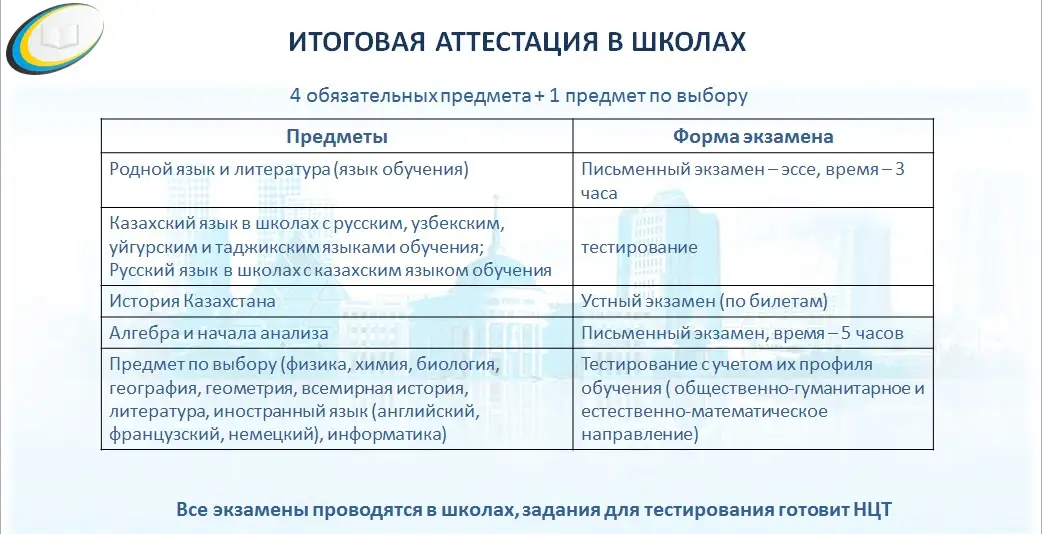 ИТОГОВАЯ АТТЕСТАЦИЯ В ШКОЛАХ

4 обязательных предмета + 1 предмет по выбору

| Предметы | Форма экзамена |
|---|---|
| Родной язык и литература (язык обучения) | Письменный экзамен – эссе, время – 3 часа |
| Казахский язык в школах с русским, узбекским, уйгурским и таджикским языками обучения; Русский язык в школах с казахским языком обучения | тестирование |
| История Казахстана | Устный экзамен (по билетам) |
| Алгебра и начала анализа | Письменный экзамен, время – 5 часов |
| Предмет по выбору (физика, химия, биология, география, геометрия, всемирная история, литература, иностранный язык (английский, французский, немецкий), информатика) | Тестирование с учетом их профиля обучения ( общественно-гуманитарное и естественно-математическое направление) |

Все экзамены проводятся в школах, задания для тестирования готовит НЦТ